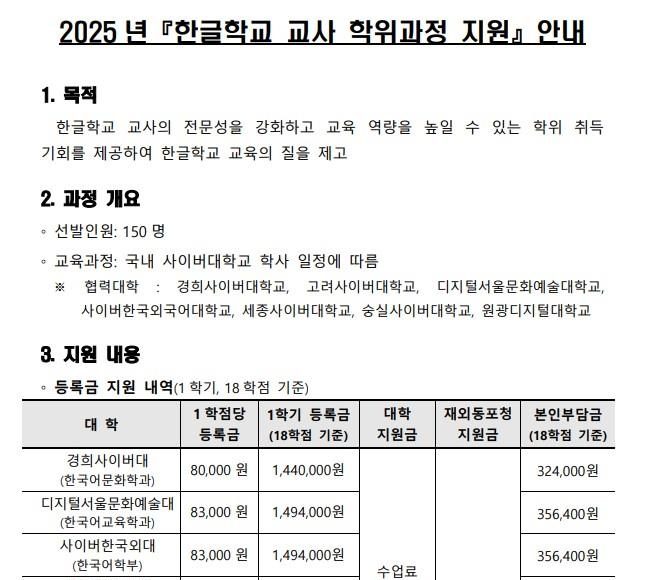 2025 년 『한글학교 교사 학위과정 지원』 안내

1. 목적

한글학교 교사의 전문성을 강화하고 교육 역량을 높일 수 있는 학위 취득 기회를 제공하여 한글학교 교육의 질을 제고

2. 과정 개요

◦ 선발인원: 150 명

◦ 교육과정: 국내 사이버대학교 학사 일정에 따름

※ 협력대학 : 경희사이버대학교, 고려사이버대학교, 디지털서울문화예술대학교, 사이버한국외국어대학교, 세종사이버대학교, 숭실사이버대학교, 원광디지털대학교

3. 지원 내용

◦ 등록금 지원 내역(1 학기, 18 학점 기준)

| 대 학 | 1 학점당 등록금 | 1학기 등록금 (18학점 기준) | 대학 지원금 | 재외동포청 지원금 | 본인부담금 (18학점 기준) |
|---|---|---|---|---|---|
| 경희사이버대 (한국어문화학과) | 80,000 원 | 1,440,000원 | 수업료 | | 324,000원 |
| 디지털서울문화예술대 (한국어교육학과) | 83,000 원 | 1,494,000원 | | | 356,400원 |
| 사이버한국외대 (한국어학부) | 83,000 원 | 1,494,000원 | | | 356,400원 |